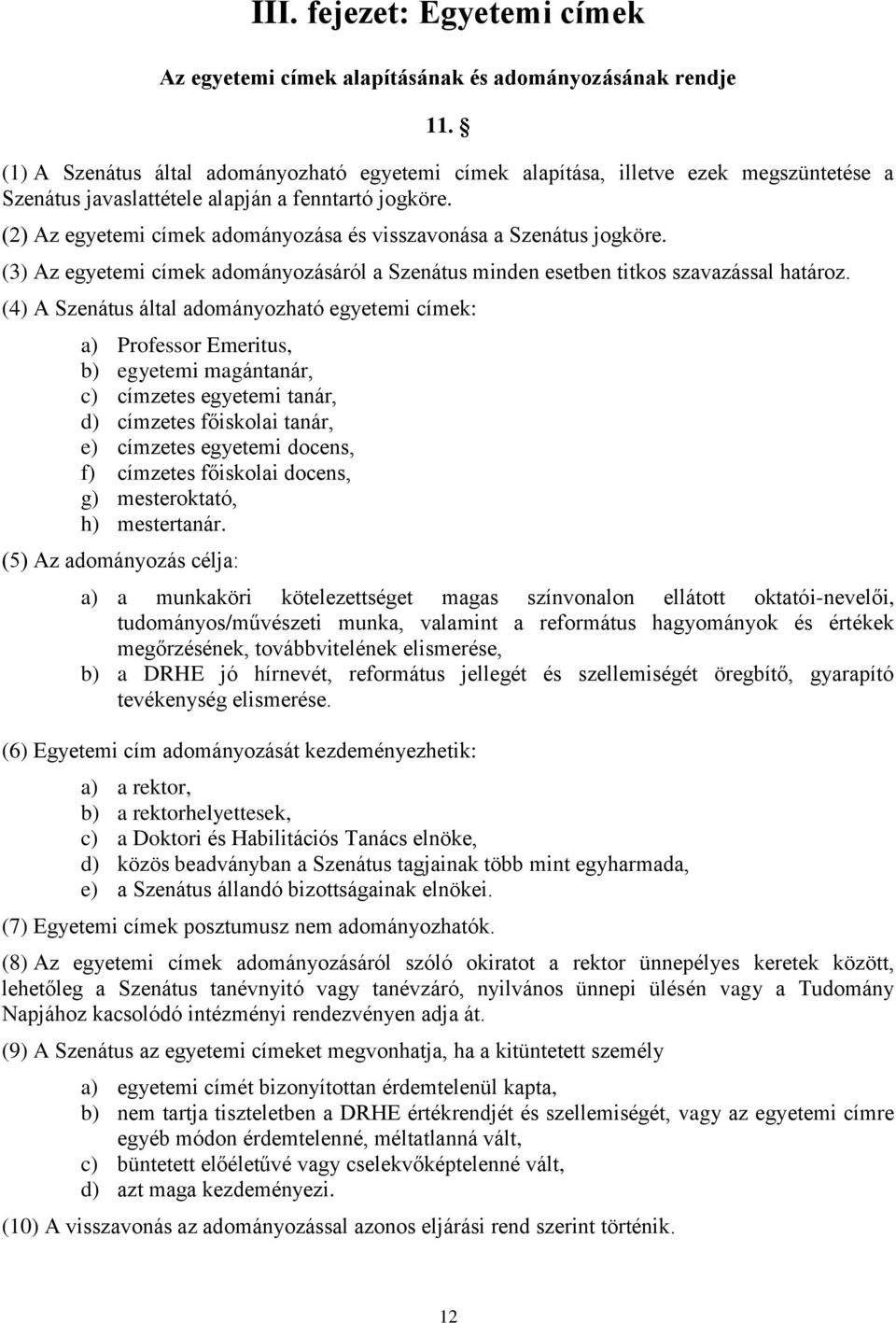 III. fejezet: Egyetemi címek

Az egyetemi címek alapításának és adományozásának rendje

11. §

(1) A Szenátus által adományozható egyetemi címek alapítása, illetve ezek megszüntetése a Szenátus javaslattétele alapján a fenntartó jogköre.

(2) Az egyetemi címek adományozása és visszavonása a Szenátus jogköre.

(3) Az egyetemi címek adományozásáról a Szenátus minden esetben titkos szavazással határoz.

(4) A Szenátus által adományozható egyetemi címek:

a) Professor Emeritus,
b) egyetemi magántanár,
c) címzetes egyetemi tanár,
d) címzetes főiskolai tanár,
e) címzetes egyetemi docens,
f) címzetes főiskolai docens,
g) mesteroktató,
h) mestertanár.

(5) Az adományozás célja:

a) a munkaköri kötelezettséget magas színvonalon ellátott oktatói-nevelői, tudományos/művészeti munka, valamint a református hagyományok és értékek megőrzésének, továbbvitelének elismerése,
b) a DRHE jó hírnevét, református jellegét és szellemiségét öregbítő, gyarapító tevékenység elismerése.

(6) Egyetemi cím adományozását kezdeményezhetik:

a) a rektor,
b) a rektorhelyettesek,
c) a Doktori és Habilitációs Tanács elnöke,
d) közös beadványban a Szenátus tagjainak több mint egyharmada,
e) a Szenátus állandó bizottságainak elnökei.

(7) Egyetemi címek posztumusz nem adományozhatók.

(8) Az egyetemi címek adományozásáról szóló okiratot a rektor ünnepélyes keretek között, lehetőleg a Szenátus tanévnyitó vagy tanévzáró, nyilvános ünnepi ülésén vagy a Tudomány Napjához kacsolódó intézményi rendezvényen adja át.

(9) A Szenátus az egyetemi címeket megvonhatja, ha a kitüntetett személy

a) egyetemi címét bizonyítottan érdemtelenül kapta,
b) nem tartja tiszteletben a DRHE értékrendjét és szellemiségét, vagy az egyetemi címre egyéb módon érdemtelenné, méltatlanná vált,
c) büntetett előéletűvé vagy cselekvőképtelenné vált,
d) azt maga kezdeményezi.

(10) A visszavonás az adományozással azonos eljárási rend szerint történik.

12